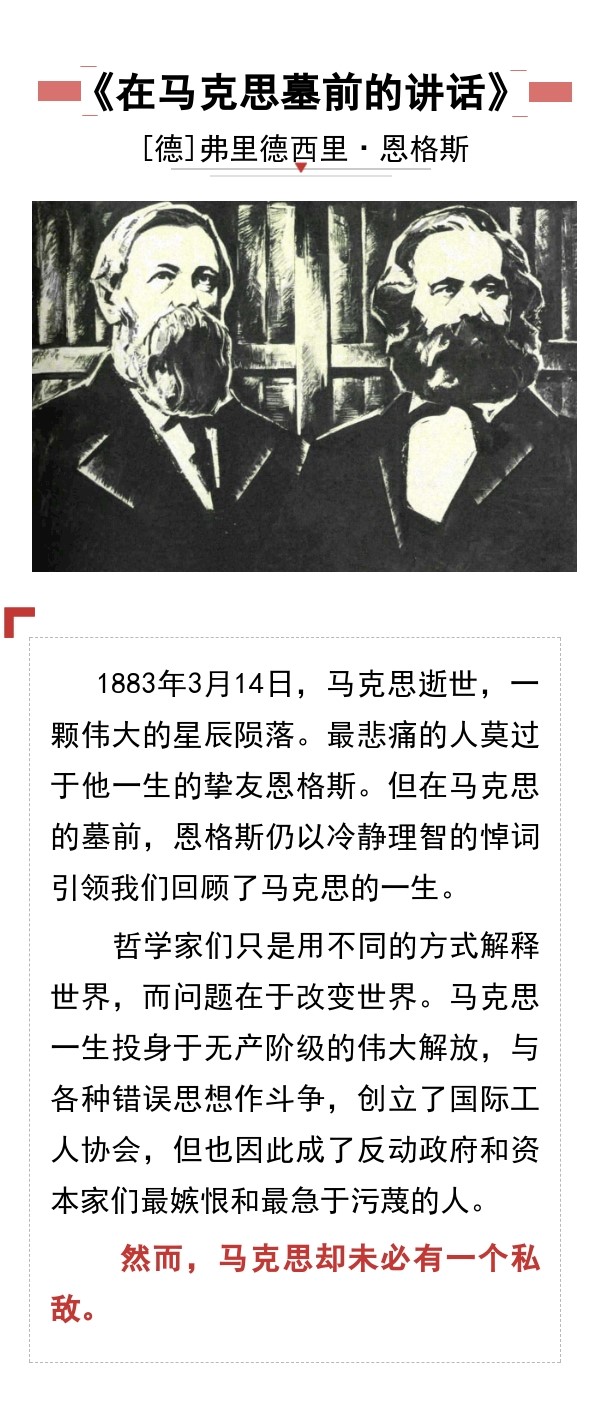 《在马克思墓前的讲话》

[德]弗里德西里·恩格斯

1883年3月14日，马克思逝世，一颗伟大的星辰陨落。最悲痛的人莫过于他一生的挚友恩格斯。但在马克思的墓前，恩格斯仍以冷静理智的悼词引领我们回顾了马克思的一生。

哲学家们只是用不同的方式解释世界，而问题在于改变世界。马克思一生投身于无产阶级的伟大解放，与各种错误思想作斗争，创立了国际工人协会，但也因此成了反动政府和资本家们最嫉恨和最急于污蔑的人。

然而，马克思却未必有一个私敌。